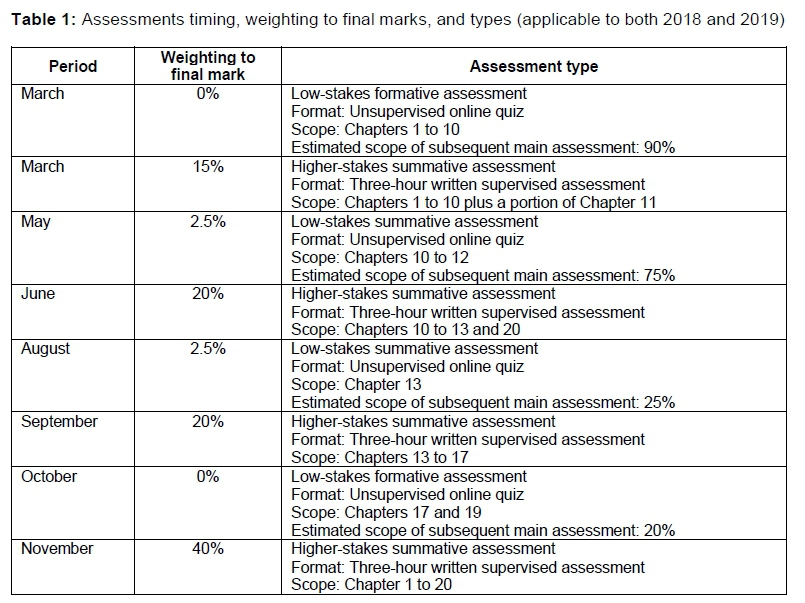 **Table 1:** Assessments timing, weighting to final marks, and types (applicable to both 2018 and 2019)

| Period | Weighting to final mark | Assessment type |
|---|---|---|
| March | 0% | Low-stakes formative assessment<br>Format: Unsupervised online quiz<br>Scope: Chapters 1 to 10<br>Estimated scope of subsequent main assessment: 90% |
| March | 15% | Higher-stakes summative assessment<br>Format: Three-hour written supervised assessment<br>Scope: Chapters 1 to 10 plus a portion of Chapter 11 |
| May | 2.5% | Low-stakes summative assessment<br>Format: Unsupervised online quiz<br>Scope: Chapters 10 to 12<br>Estimated scope of subsequent main assessment: 75% |
| June | 20% | Higher-stakes summative assessment<br>Format: Three-hour written supervised assessment<br>Scope: Chapters 10 to 13 and 20 |
| August | 2.5% | Low-stakes summative assessment<br>Format: Unsupervised online quiz<br>Scope: Chapter 13<br>Estimated scope of subsequent main assessment: 25% |
| September | 20% | Higher-stakes summative assessment<br>Format: Three-hour written supervised assessment<br>Scope: Chapters 13 to 17 |
| October | 0% | Low-stakes formative assessment<br>Format: Unsupervised online quiz<br>Scope: Chapters 17 and 19<br>Estimated scope of subsequent main assessment: 20% |
| November | 40% | Higher-stakes summative assessment<br>Format: Three-hour written supervised assessment<br>Scope: Chapter 1 to 20 |